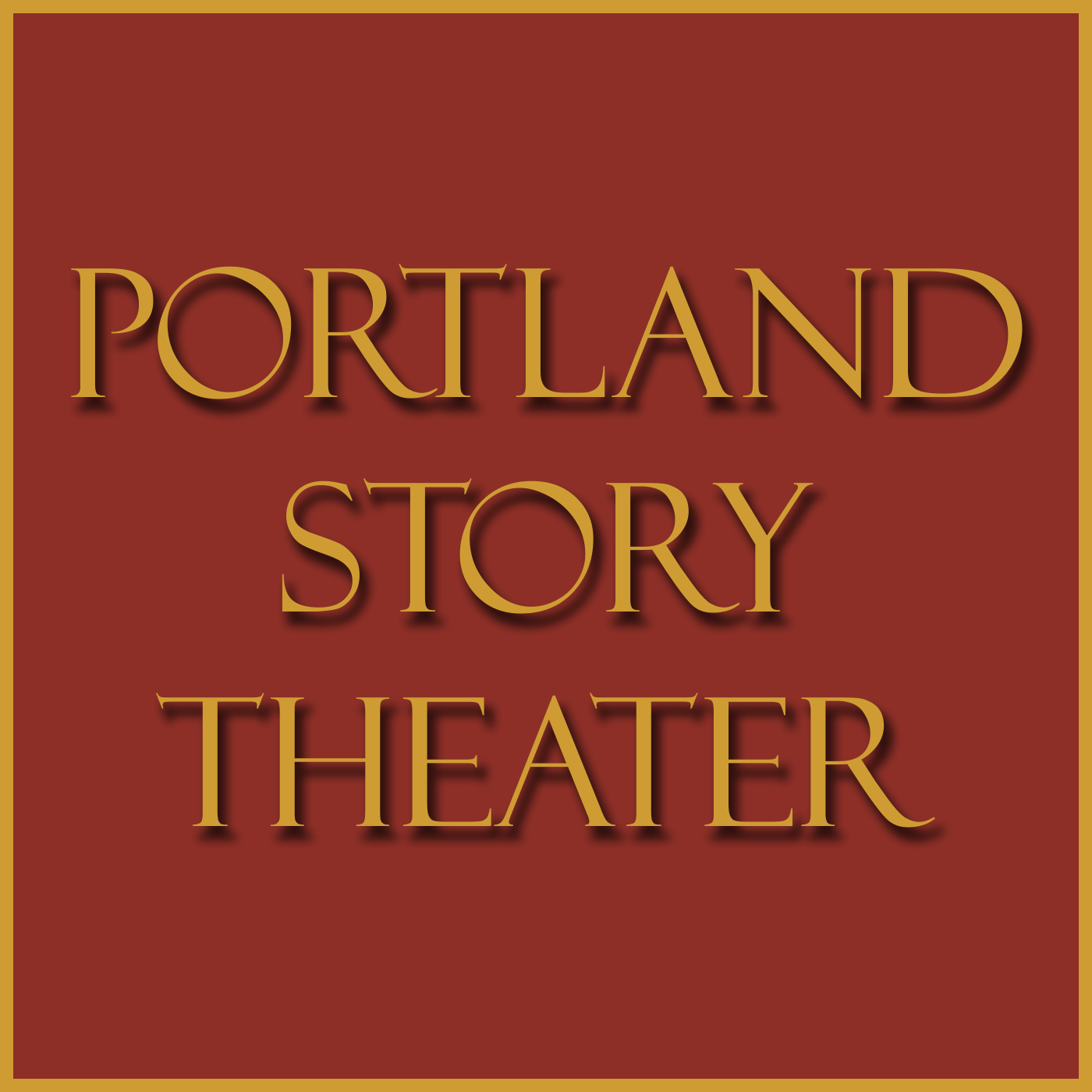 PORTLAND
STORY
THEATER